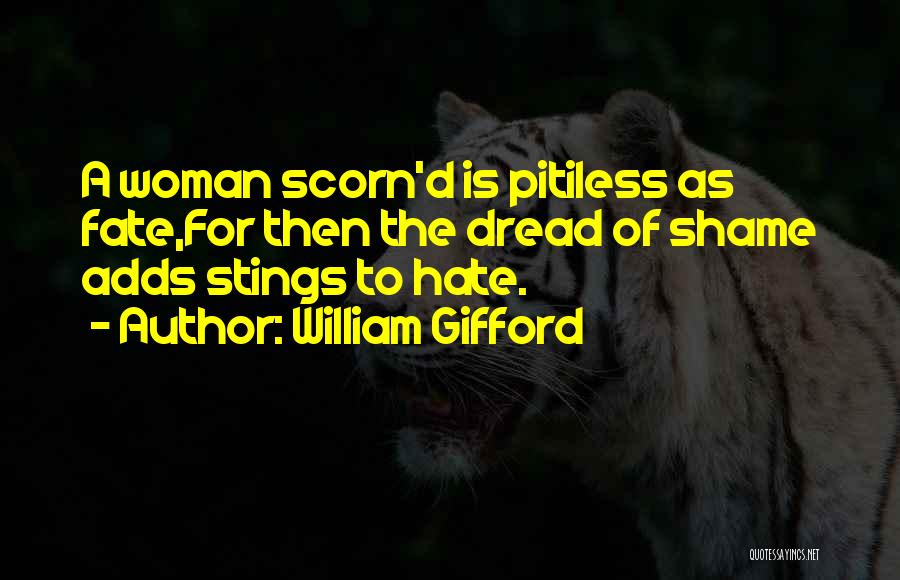 A woman scorn'd is pitiless as fate,For then the dread of shame adds stings to hate.
- Author: William Gifford

QUOTESSAYINGS.NET